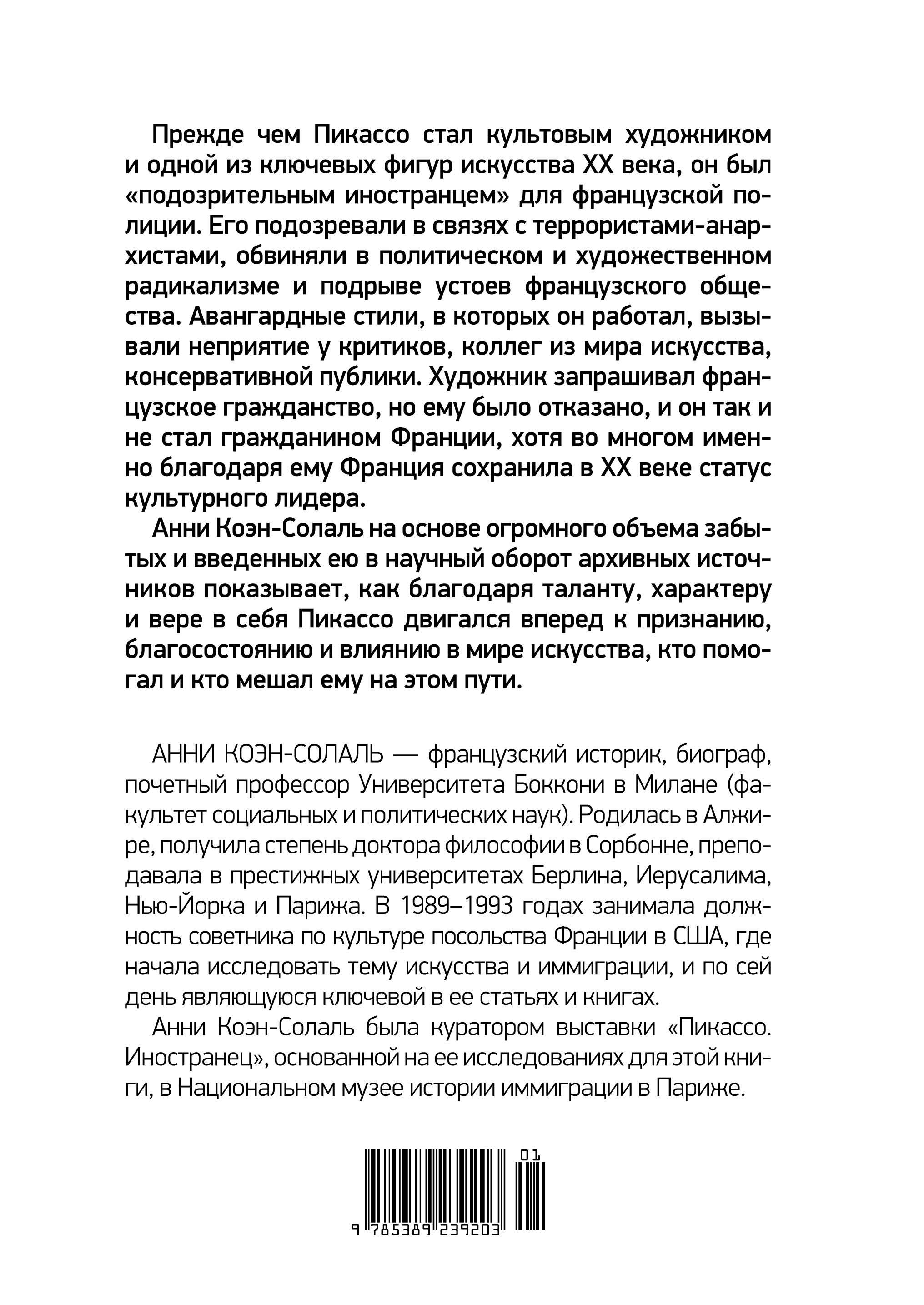 Прежде чем Пикассо стал культовым художником и одной из ключевых фигур искусства XX века, он был «подозрительным иностранцем» для французской полиции. Его подозревали в связях с террористами-анархистами, обвиняли в политическом и художественном радикализме и подрыве устоев французского общества. Авангардные стили, в которых он работал, вызывали неприятие у критиков, коллег из мира искусства, консервативной публики. Художник запрашивал французское гражданство, но ему было отказано, и он так и не стал гражданином Франции, хотя во многом именно благодаря ему Франция сохранила в XX веке статус культурного лидера.

Анни Коэн-Солаль на основе огромного объема забытых и введенных ею в научный оборот архивных источников показывает, как благодаря таланту, характеру и вере в себя Пикассо двигался вперед к признанию, благосостоянию и влиянию в мире искусства, кто помогал и кто мешал ему на этом пути.

АННИ КОЭН-СОЛАЛЬ — французский историк, биограф, почетный профессор Университета Боккони в Милане (факультет социальных и политических наук). Родилась в Алжире, получила степень доктора философии в Сорбонне, преподавала в престижных университетах Берлина, Иерусалима, Нью-Йорка и Парижа. В 1989–1993 годах занимала должность советника по культуре посольства Франции в США, где начала исследовать тему искусства и иммиграции, и по сей день являющуюся ключевой в ее статьях и книгах.

Анни Коэн-Солаль была куратором выставки «Пикассо. Иностранец», основанной на ее исследованиях для этой книги, в Национальном музее истории иммиграции в Париже.

01

9 785389 239203